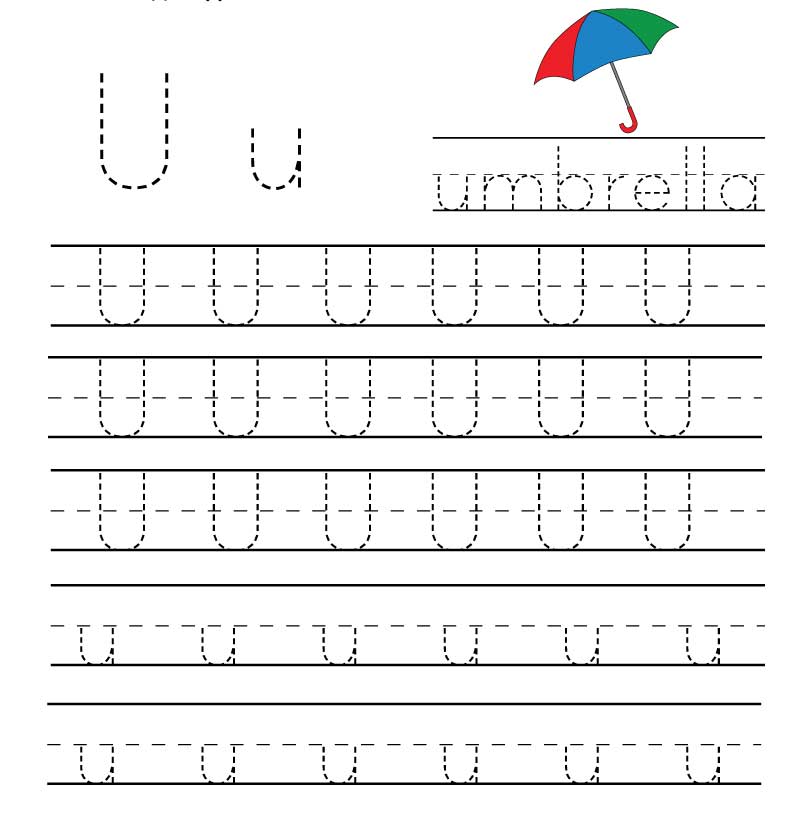 U u

umbrella

U U U U U U
U U U U U U
U U U U U U
u u u u u u
u u u u u u